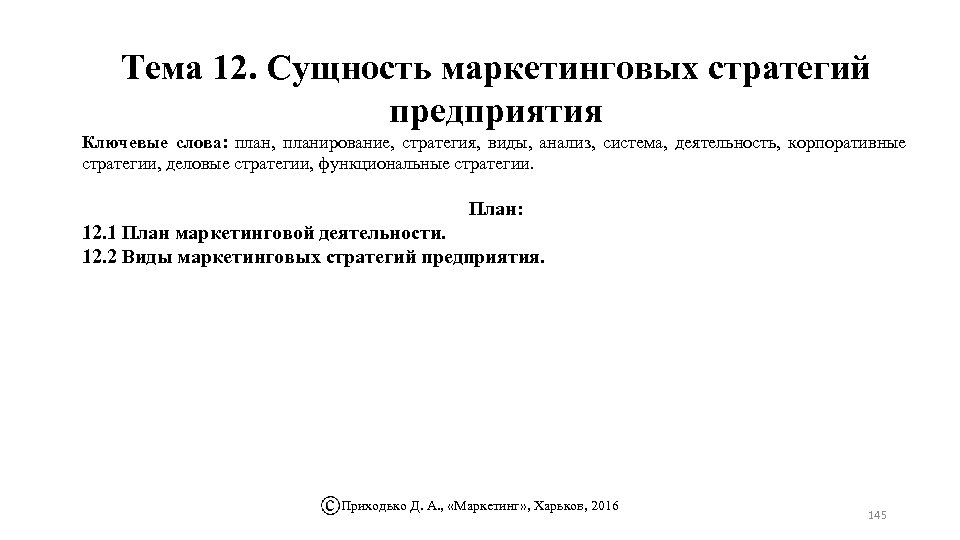 Тема 12. Сущность маркетинговых стратегий предприятия

Ключевые слова: план, планирование, стратегия, виды, анализ, система, деятельность, корпоративные стратегии, деловые стратегии, функциональные стратегии.

План:

12.1 План маркетинговой деятельности.
12.2 Виды маркетинговых стратегий предприятия.

©Приходько Д. А., «Маркетинг», Харьков, 2016

145